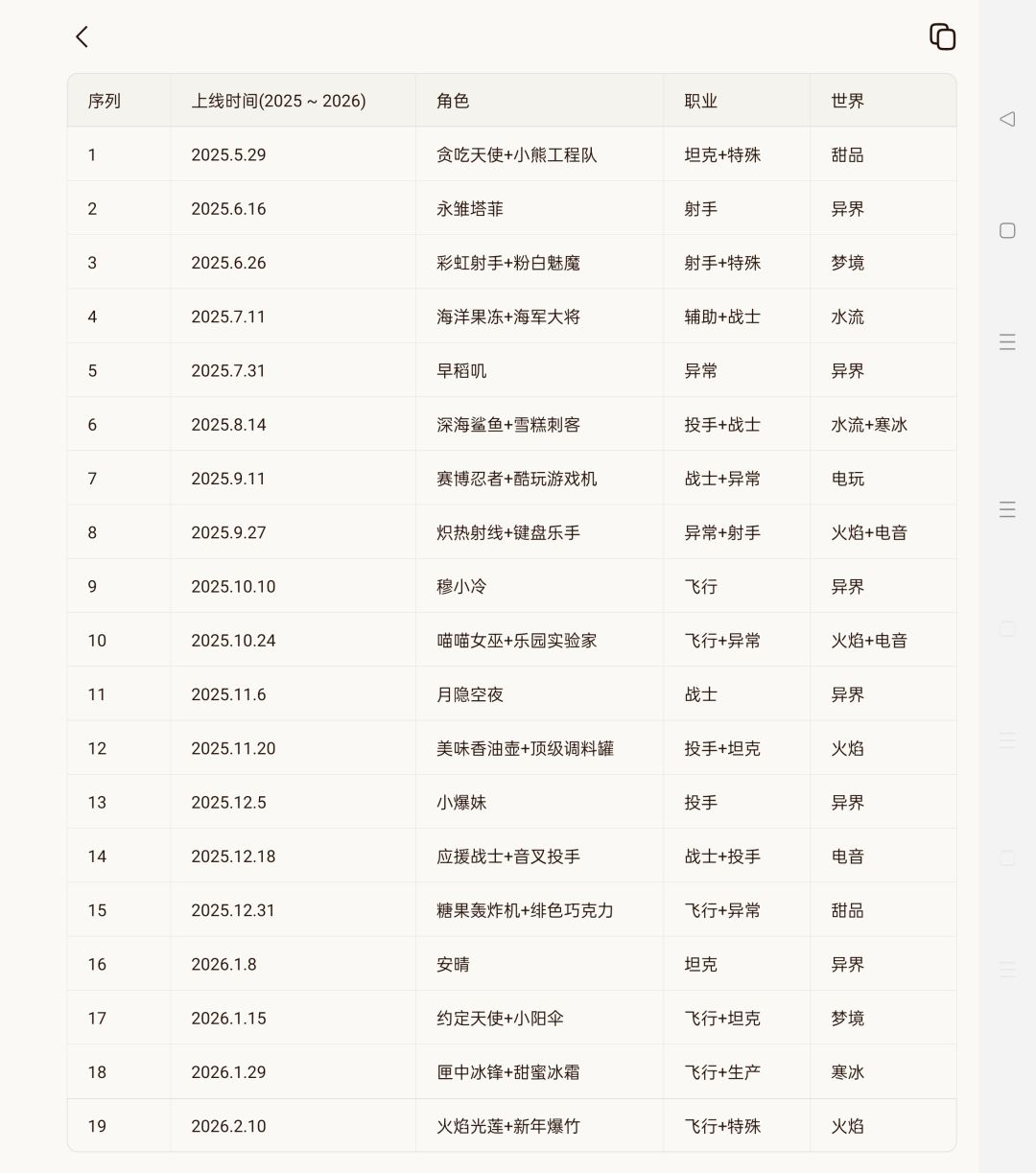 | 序列 | 上线时间(2025 ~ 2026) | 角色 | 职业 | 世界 |
|---|---|---|---|---|
| 1 | 2025.5.29 | 贪吃天使+小熊工程队 | 坦克+特殊 | 甜品 |
| 2 | 2025.6.16 | 永雏塔菲 | 射手 | 异界 |
| 3 | 2025.6.26 | 彩虹射手+粉白魅魔 | 射手+特殊 | 梦境 |
| 4 | 2025.7.11 | 海洋果冻+海军大将 | 辅助+战士 | 水流 |
| 5 | 2025.7.31 | 早稻叽 | 异常 | 异界 |
| 6 | 2025.8.14 | 深海鲨鱼+雪糕刺客 | 投手+战士 | 水流+寒冰 |
| 7 | 2025.9.11 | 赛博忍者+酷玩游戏机 | 战士+异常 | 电玩 |
| 8 | 2025.9.27 | 炽热射线+键盘乐手 | 异常+射手 | 火焰+电音 |
| 9 | 2025.10.10 | 穆小冷 | 飞行 | 异界 |
| 10 | 2025.10.24 | 喵喵女巫+乐园实验家 | 飞行+异常 | 火焰+电音 |
| 11 | 2025.11.6 | 月隐空夜 | 战士 | 异界 |
| 12 | 2025.11.20 | 美味香油壶+顶级调料罐 | 投手+坦克 | 火焰 |
| 13 | 2025.12.5 | 小爆妹 | 投手 | 异界 |
| 14 | 2025.12.18 | 应援战士+音叉投手 | 战士+投手 | 电音 |
| 15 | 2025.12.31 | 糖果轰炸机+绯色巧克力 | 飞行+异常 | 甜品 |
| 16 | 2026.1.8 | 安晴 | 坦克 | 异界 |
| 17 | 2026.1.15 | 约定天使+小阳伞 | 飞行+坦克 | 梦境 |
| 18 | 2026.1.29 | 匣中冰锋+甜蜜冰霜 | 飞行+生产 | 寒冰 |
| 19 | 2026.2.10 | 火焰光莲+新年爆竹 | 飞行+特殊 | 火焰 |